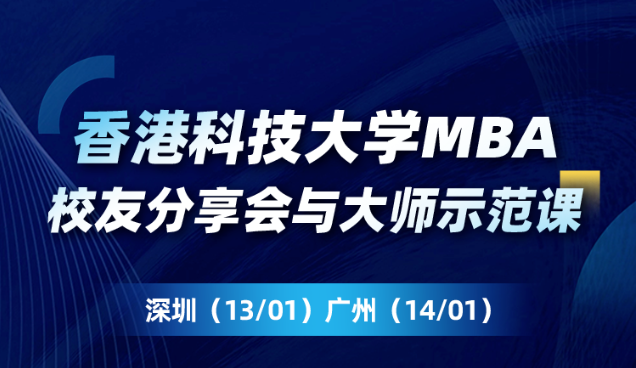 香港科技大学MBA
校友分享会与大师示范课

深圳（13/01）广州（14/01）